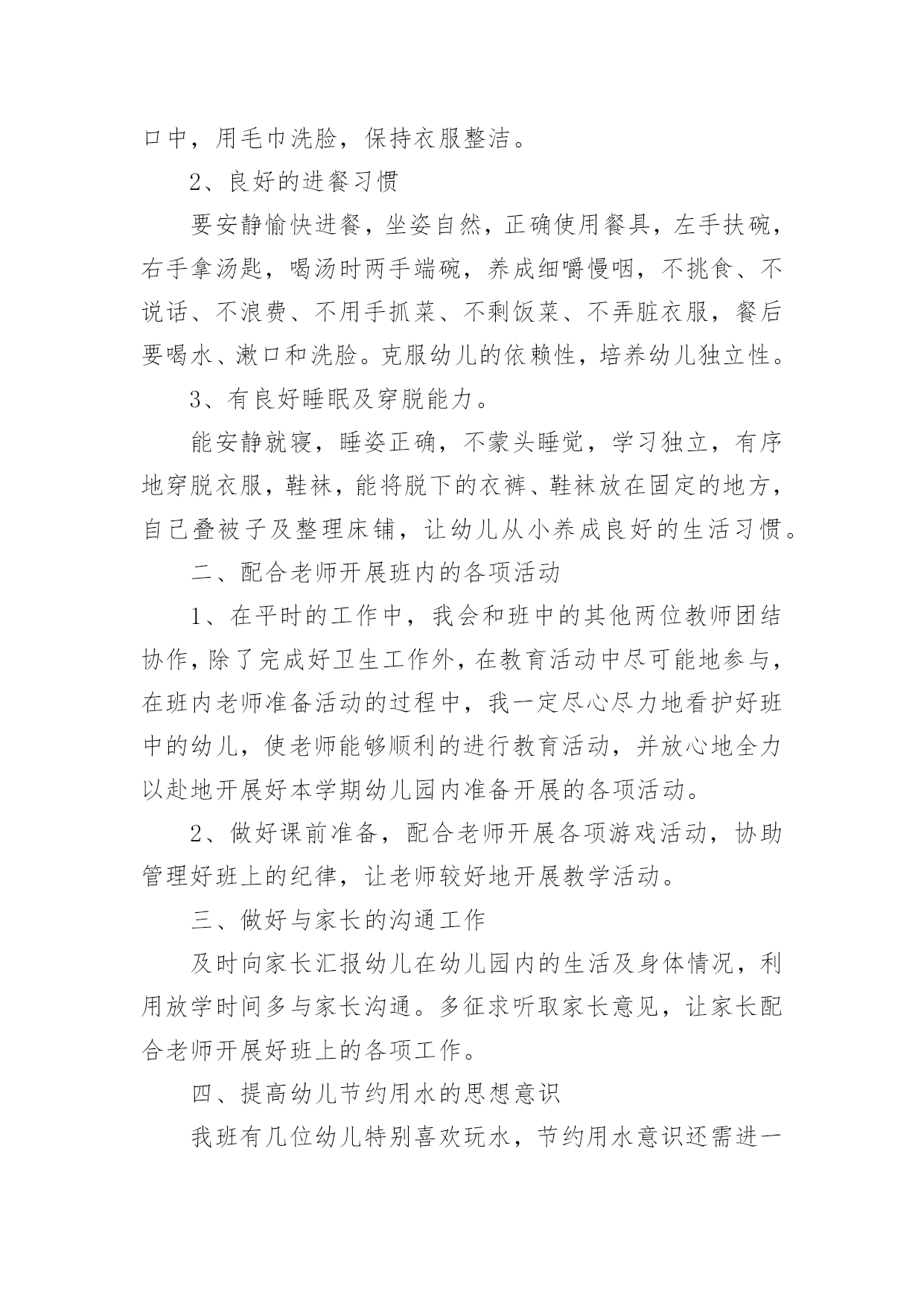 口中，用毛巾洗脸，保持衣服整洁。

2、良好的进餐习惯

要安静愉快进餐，坐姿自然，正确使用餐具，左手扶碗，右手拿汤匙，喝汤时两手端碗，养成细嚼慢咽，不挑食、不说话、不浪费、不用手抓菜、不剩饭菜、不弄脏衣服，餐后要喝水、漱口和洗脸。克服幼儿的依赖性，培养幼儿独立性。

3、有良好睡眠及穿脱能力。

能安静就寝，睡姿正确，不蒙头睡觉，学习独立，有序地穿脱衣服，鞋袜，能将脱下的衣裤、鞋袜放在固定的地方，自己叠被子及整理床铺，让幼儿从小养成良好的生活习惯。

二、配合老师开展班内的各项活动

1、在平时的工作中，我会和班中的其他两位教师团结协作，除了完成好卫生工作外，在教育活动中尽可能地参与，在班内老师准备活动的过程中，我一定尽心尽力地看护好班中的幼儿，使老师能够顺利的进行教育活动，并放心地全力以赴地开展好本学期幼儿园内准备开展的各项活动。

2、做好课前准备，配合老师开展各项游戏活动，协助管理好班上的纪律，让老师较好地开展教学活动。

三、做好与家长的沟通工作

及时向家长汇报幼儿在幼儿园内的生活及身体情况，利用放学时间多与家长沟通。多征求听取家长意见，让家长配合老师开展好班上的各项工作。

四、提高幼儿节约用水的思想意识

我班有几位幼儿特别喜欢玩水，节约用水意识还需进一